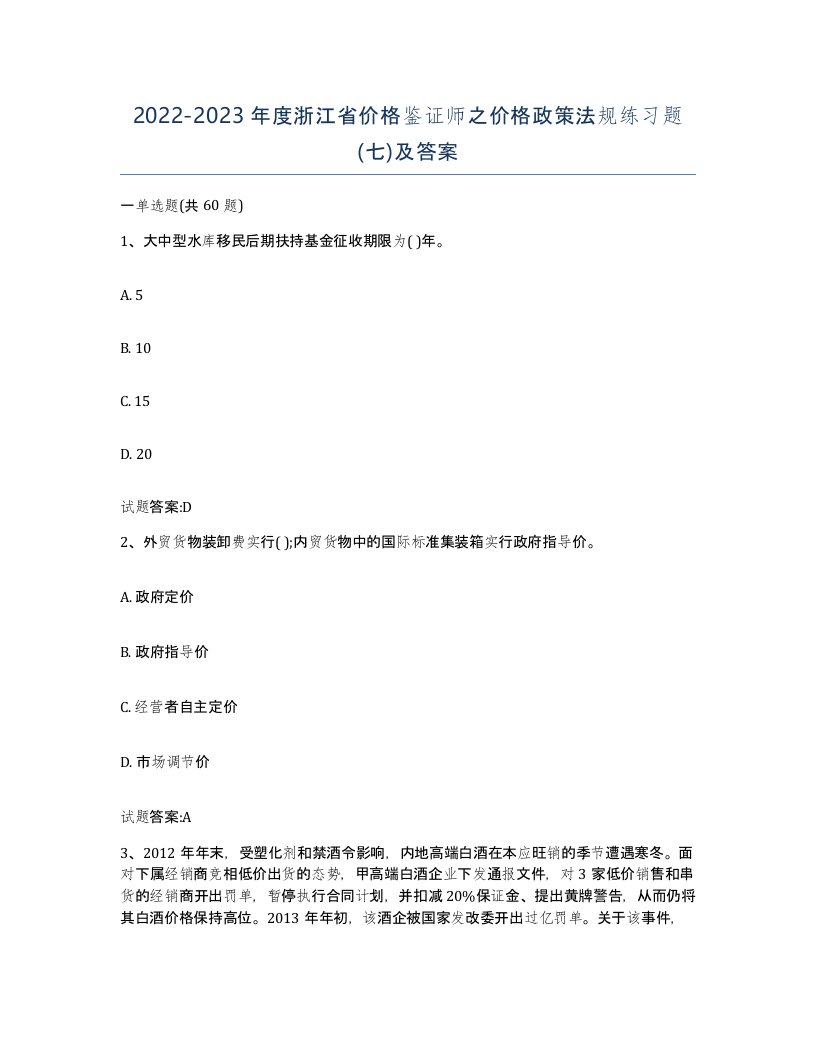 2022-2023 年度浙江省价格鉴证师之价格政策法规练习题(七)及答案

一单选题(共 60 题)

1、大中型水库移民后期扶持基金征收期限为( )年。

A. 5

B. 10

C. 15

D. 20

试题答案:D

2、外贸货物装卸费实行( );内贸货物中的国际标准集装箱实行政府指导价。

A. 政府定价

B. 政府指导价

C. 经营者自主定价

D. 市场调节价

试题答案:A

3、2012 年年末，受塑化剂和禁酒令影响，内地高端白酒在本应旺销的季节遭遇寒冬。面对下属经销商竞相低价出货的态势，甲高端白酒企业下发通报文件，对 3 家低价销售和串货的经销商开出罚单，暂停执行合同计划，并扣减 20%保证金、提出黄牌警告，从而仍将其白酒价格保持高位。2013 年年初，该酒企被国家发改委开出过亿罚单。关于该事件，